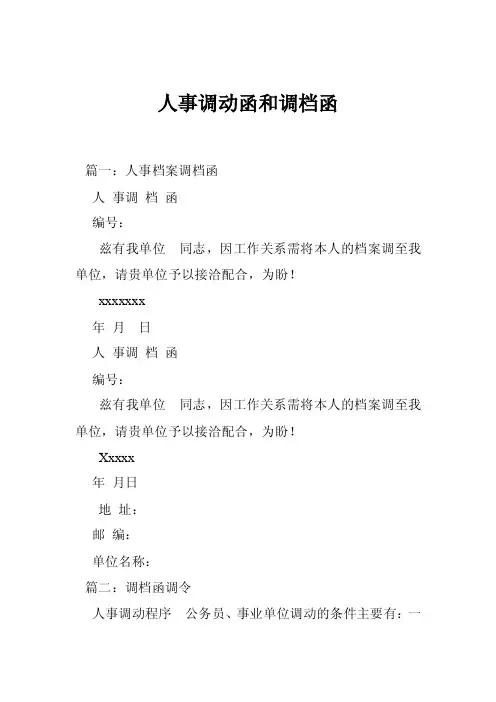 人事调动函和调档函

篇一：人事档案调档函

人 事调 档 函

编号：

兹有我单位　同志，因工作关系需将本人的档案调至我单位，请贵单位予以接洽配合，为盼！

xxxxxxx

年 月　日

人 事调 档 函

编号：

兹有我单位　同志，因工作关系需将本人的档案调至我单位，请贵单位予以接洽配合，为盼！

Xxxxx

年 月日

地 址：

邮 编：

单位名称：

篇二：调档函调令

人事调动程序　公务员、事业单位调动的条件主要有：一